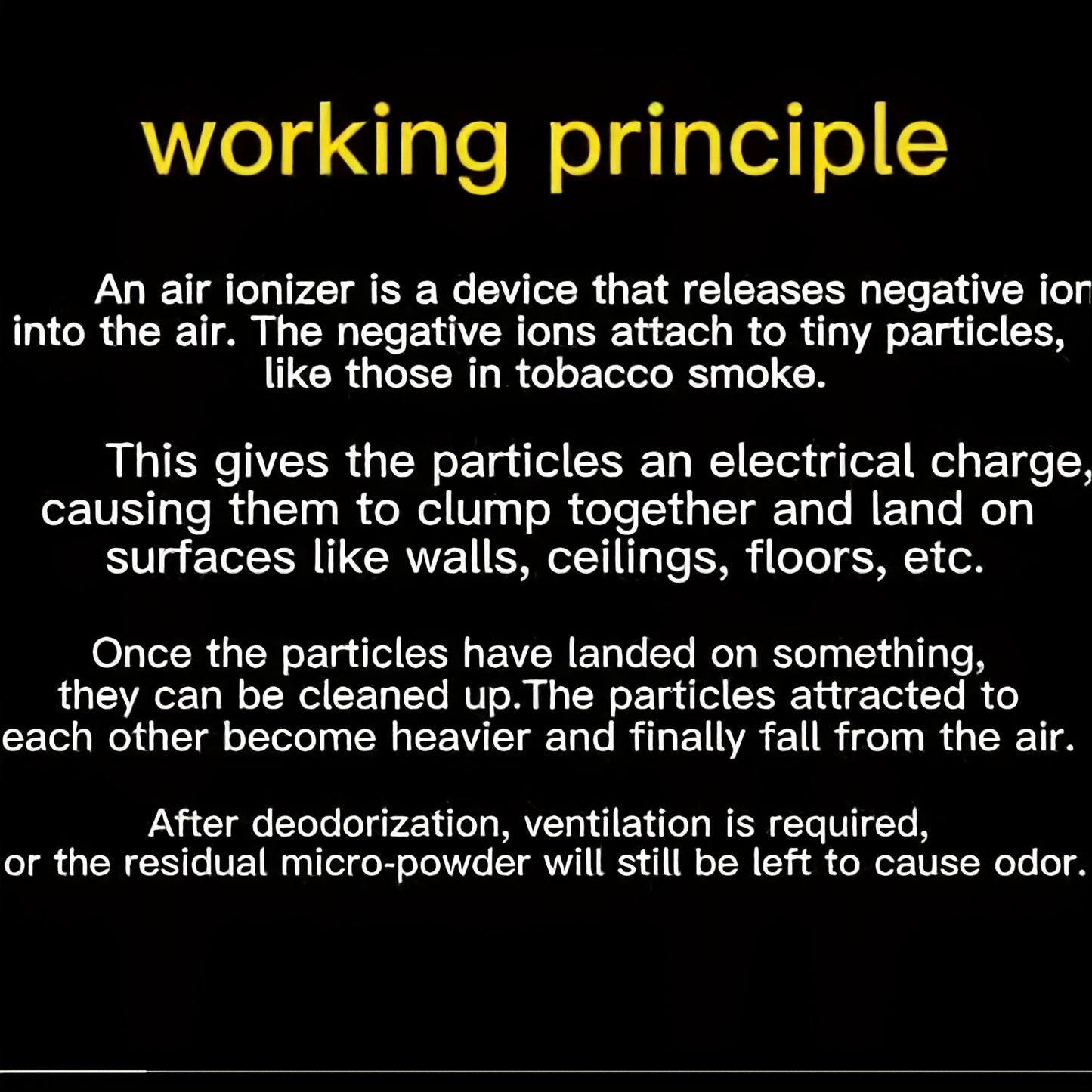 working principle

An air ionizer is a device that releases negative ion into the air. The negative ions attach to tiny particles, like those in tobacco smoke.

This gives the particles an electrical charge, causing them to clump together and land on surfaces like walls, ceilings, floors, etc.

Once the particles have landed on something, they can be cleaned up.The particles attracted to each other become heavier and finally fall from the air.

After deodorization, ventilation is required, or the residual micro-powder will still be left to cause odor.